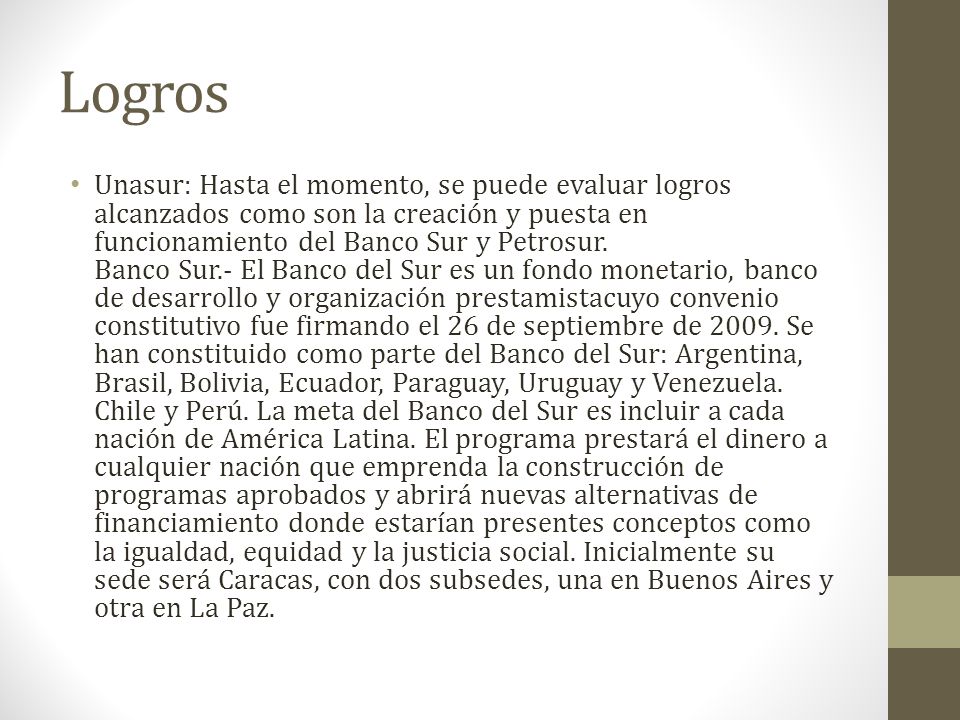 Logros

• Unasur: Hasta el momento, se puede evaluar logros alcanzados como son la creación y puesta en funcionamiento del Banco Sur y Petrosur.
Banco Sur.- El Banco del Sur es un fondo monetario, banco de desarrollo y organización prestamistacuyo convenio constitutivo fue firmando el 26 de septiembre de 2009. Se han constituido como parte del Banco del Sur: Argentina, Brasil, Bolivia, Ecuador, Paraguay, Uruguay y Venezuela. Chile y Perú. La meta del Banco del Sur es incluir a cada nación de América Latina. El programa prestará el dinero a cualquier nación que emprenda la construcción de programas aprobados y abrirá nuevas alternativas de financiamiento donde estarían presentes conceptos como la igualdad, equidad y la justicia social. Inicialmente su sede será Caracas, con dos subsedes, una en Buenos Aires y otra en La Paz.